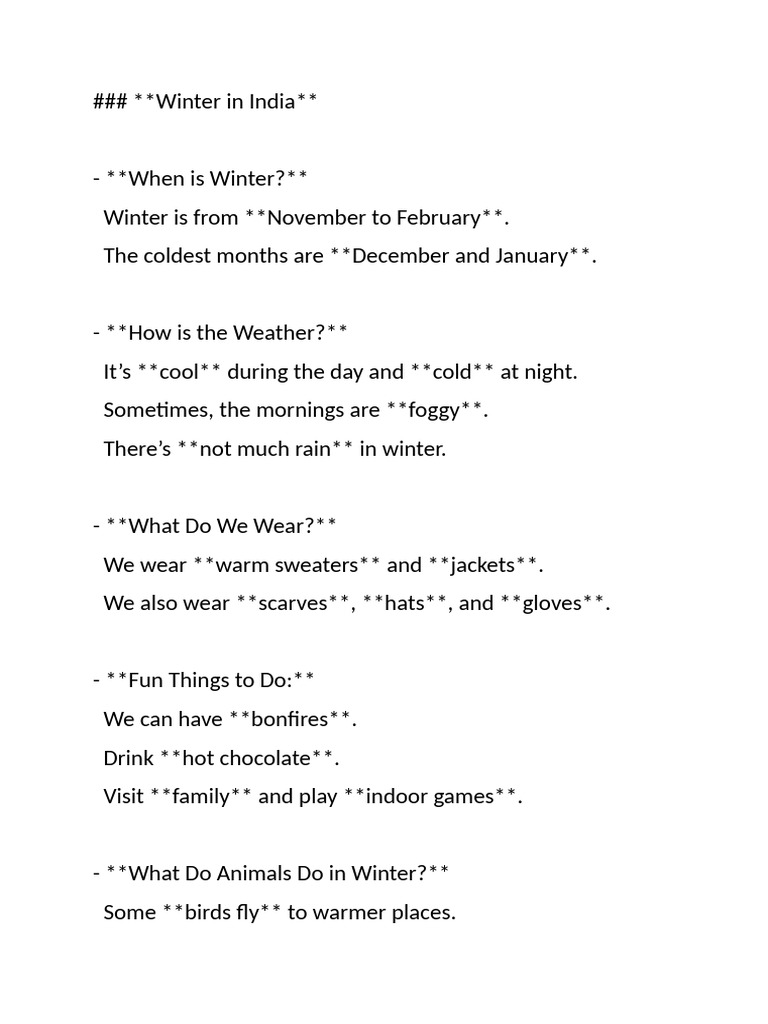 ### **Winter in India**

- **When is Winter?**
Winter is from **November to February**.
The coldest months are **December and January**.

- **How is the Weather?**
It’s **cool** during the day and **cold** at night.
Sometimes, the mornings are **foggy**.
There’s **not much rain** in winter.

- **What Do We Wear?**
We wear **warm sweaters** and **jackets**.
We also wear **scarves**, **hats**, and **gloves**.

- **Fun Things to Do:**
We can have **bonfires**.
Drink **hot chocolate**.
Visit **family** and play **indoor games**.

- **What Do Animals Do in Winter?**
Some **birds fly** to warmer places.